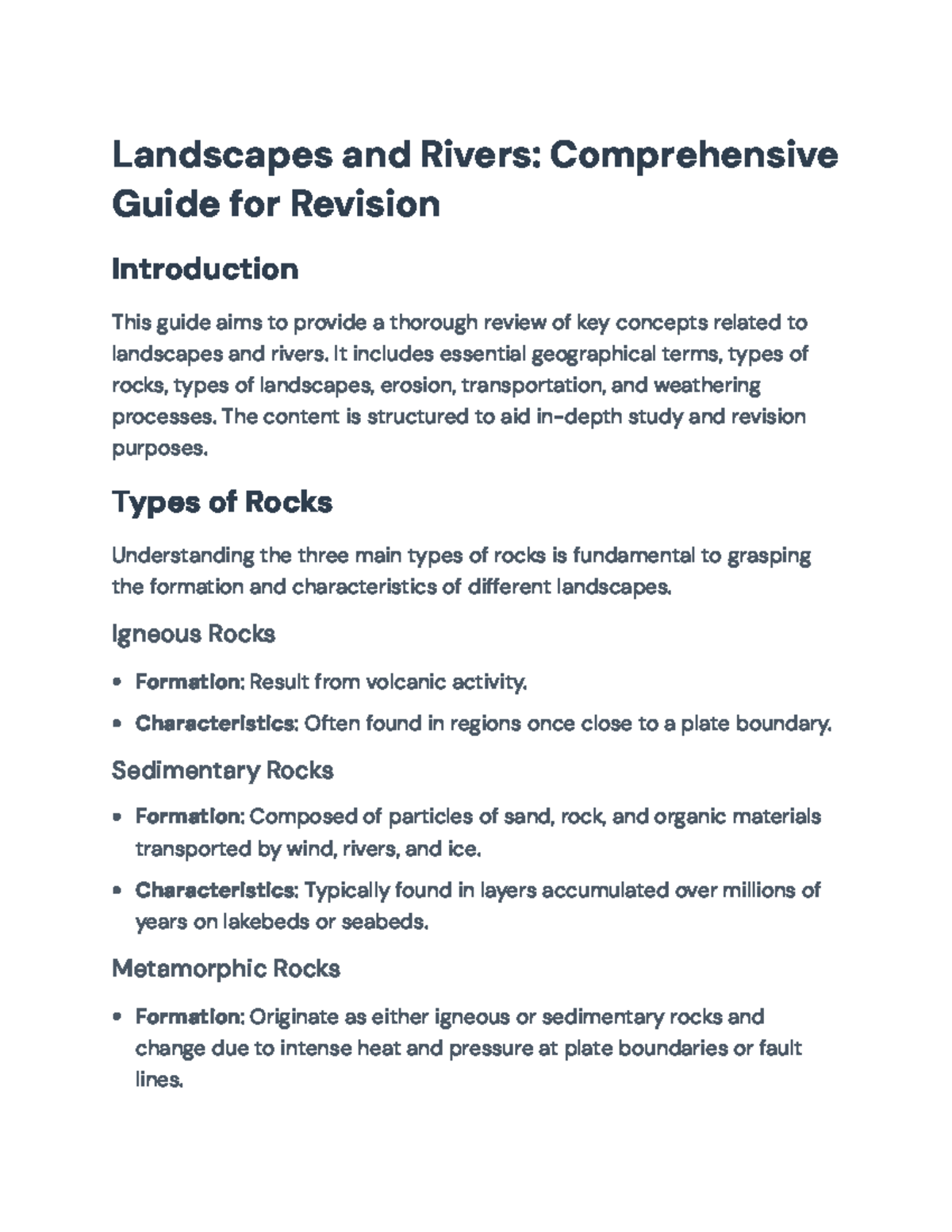 Landscapes and Rivers: Comprehensive Guide for Revision

Introduction

This guide aims to provide a thorough review of key concepts related to landscapes and rivers. It includes essential geographical terms, types of rocks, types of landscapes, erosion, transportation, and weathering processes. The content is structured to aid in-depth study and revision purposes.

Types of Rocks

Understanding the three main types of rocks is fundamental to grasping the formation and characteristics of different landscapes.

Igneous Rocks

• Formation: Result from volcanic activity.
• Characteristics: Often found in regions once close to a plate boundary.

Sedimentary Rocks

• Formation: Composed of particles of sand, rock, and organic materials transported by wind, rivers, and ice.
• Characteristics: Typically found in layers accumulated over millions of years on lakebeds or seabeds.

Metamorphic Rocks

• Formation: Originate as either igneous or sedimentary rocks and change due to intense heat and pressure at plate boundaries or fault lines.